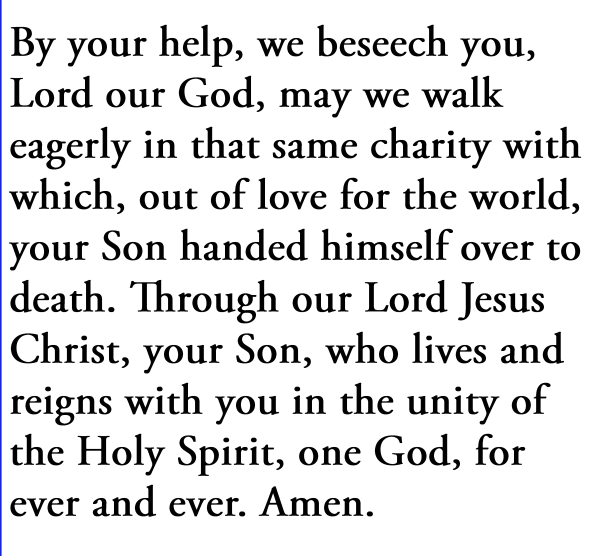 By your help, we beseech you, Lord our God, may we walk eagerly in that same charity with which, out of love for the world, your Son handed himself over to death. Through our Lord Jesus Christ, your Son, who lives and reigns with you in the unity of the Holy Spirit, one God, for ever and ever. Amen.